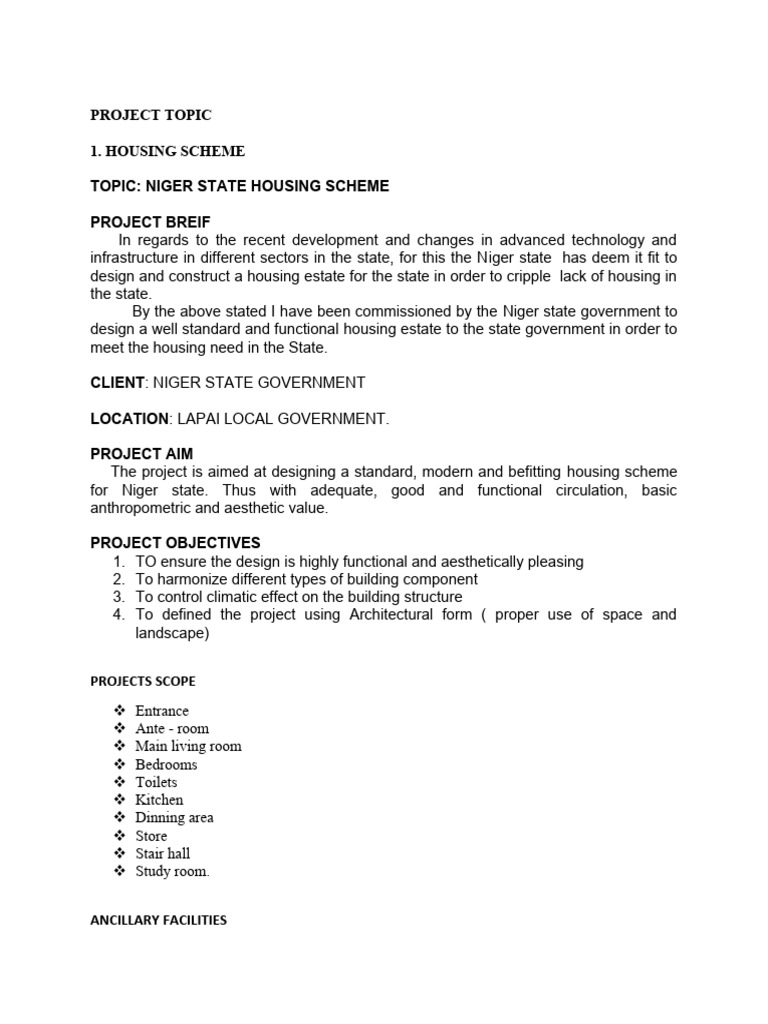 PROJECT TOPIC

1. HOUSING SCHEME

TOPIC: NIGER STATE HOUSING SCHEME

PROJECT BREIF
In regards to the recent development and changes in advanced technology and infrastructure in different sectors in the state, for this the Niger state has deem it fit to design and construct a housing estate for the state in order to cripple lack of housing in the state.
By the above stated I have been commissioned by the Niger state government to design a well standard and functional housing estate to the state government in order to meet the housing need in the State.

CLIENT: NIGER STATE GOVERNMENT

LOCATION: LAPAI LOCAL GOVERNMENT.

PROJECT AIM
The project is aimed at designing a standard, modern and befitting housing scheme for Niger state. Thus with adequate, good and functional circulation, basic anthropometric and aesthetic value.

PROJECT OBJECTIVES
1. TO ensure the design is highly functional and aesthetically pleasing
2. To harmonize different types of building component
3. To control climatic effect on the building structure
4. To defined the project using Architectural form ( proper use of space and landscape)

PROJECTS SCOPE

❖ Entrance
❖ Ante - room
❖ Main living room
❖ Bedrooms
❖ Toilets
❖ Kitchen
❖ Dinning area
❖ Store
❖ Stair hall
❖ Study room.

ANCILLARY FACILITIES